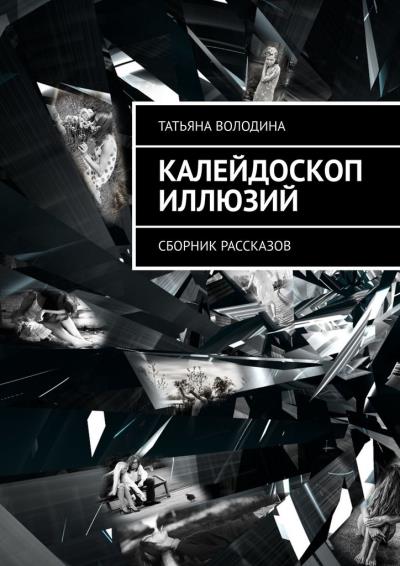 ТАТЬЯНА ВОЛОДИНА

КАЛЕЙДОСКОП ИЛЛЮЗИЙ

СБОРНИК РАССКАЗОВ